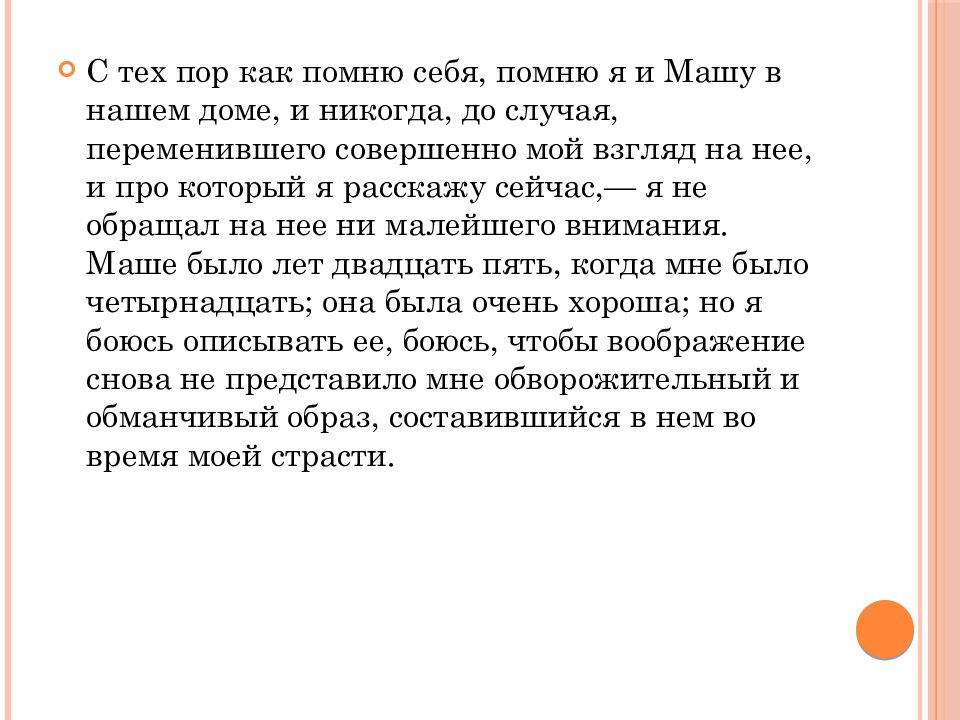 С тех пор как помню себя, помню я и Машу в нашем доме, и никогда, до случая, переменившего совершенно мой взгляд на нее, и про который я расскажу сейчас,— я не обращал на нее ни малейшего внимания. Маше было лет двадцать пять, когда мне было четырнадцать; она была очень хороша; но я боюсь описывать ее, боюсь, чтобы воображение снова не представило мне обворожительный и обманчивый образ, составившийся в нем во время моей страсти.